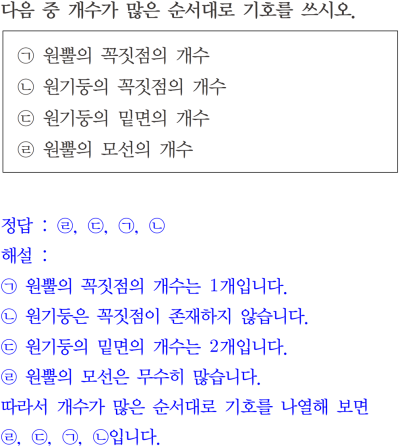 다음 중 개수가 많은 순서대로 기호를 쓰시오.

㉠ 원뿔의 꼭짓점의 개수
㉡ 원기둥의 꼭짓점의 개수
㉢ 원기둥의 밑면의 개수
㉣ 원뿔의 모선의 개수

정답 : ㉣, ㉢, ㉠, ㉡
해설 :
㉠ 원뿔의 꼭짓점의 개수는 1개입니다.
㉡ 원기둥은 꼭짓점이 존재하지 않습니다.
㉢ 원기둥의 밑면의 개수는 2개입니다.
㉣ 원뿔의 모선은 무수히 많습니다.
따라서 개수가 많은 순서대로 기호를 나열해 보면 ㉣, ㉢, ㉠, ㉡입니다.